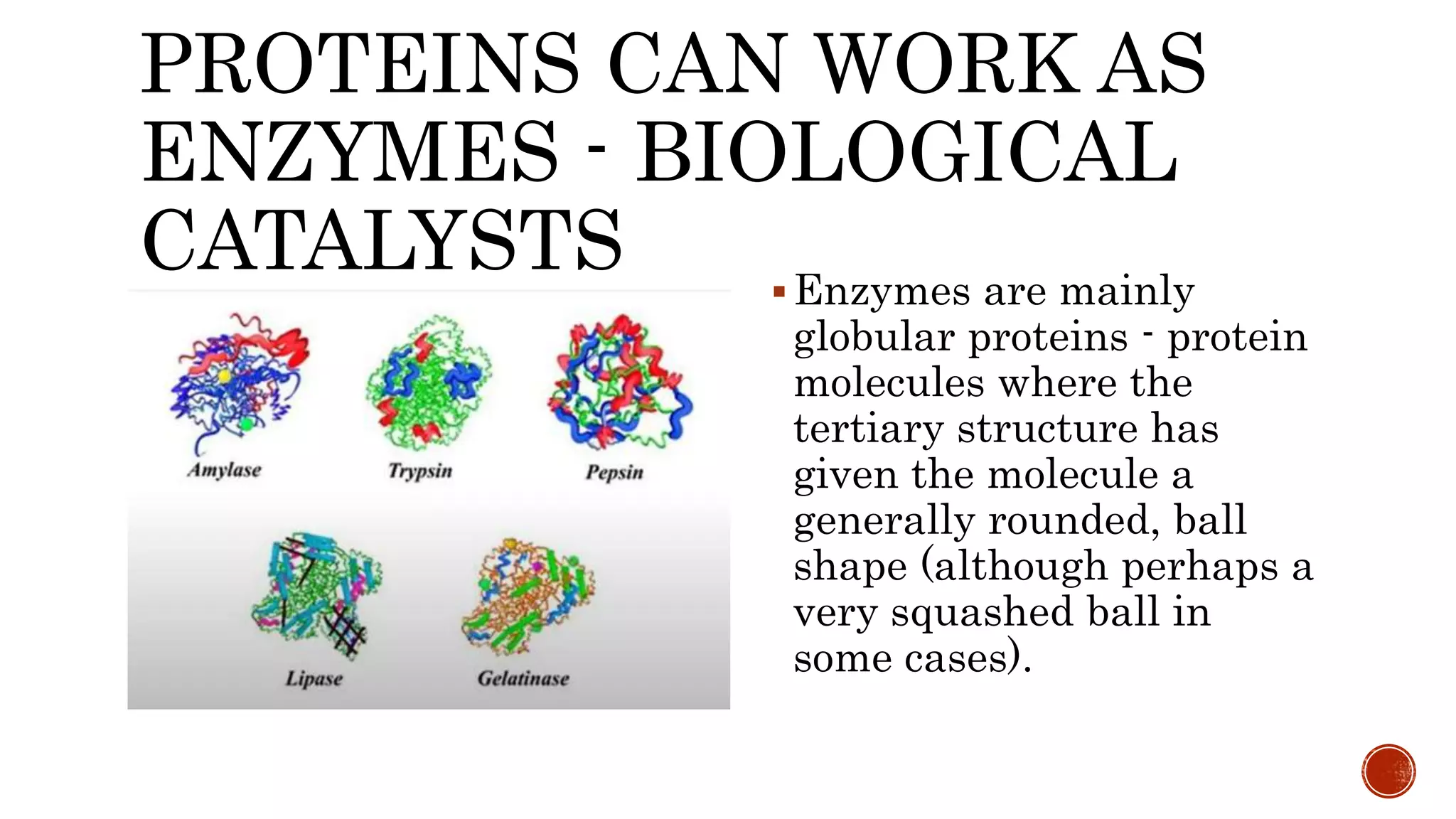 PROTEINS CAN WORK AS ENZYMES - BIOLOGICAL CATALYSTS

Amylase

Trypsin

Pepsin

Lipase

Gelatinase

▪ Enzymes are mainly globular proteins - protein molecules where the tertiary structure has given the molecule a generally rounded, ball shape (although perhaps a very squashed ball in some cases).